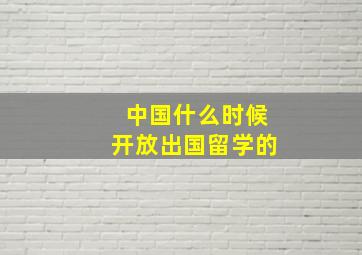 中国什么时候
开放出国留学的